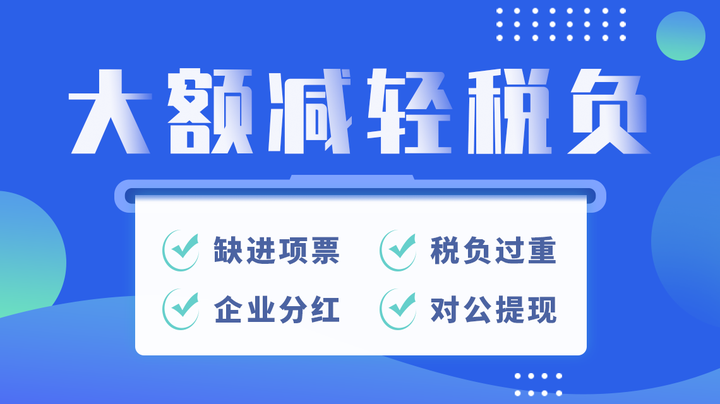 大额减轻税负

缺进项票
税负过重
企业分红
对公提现